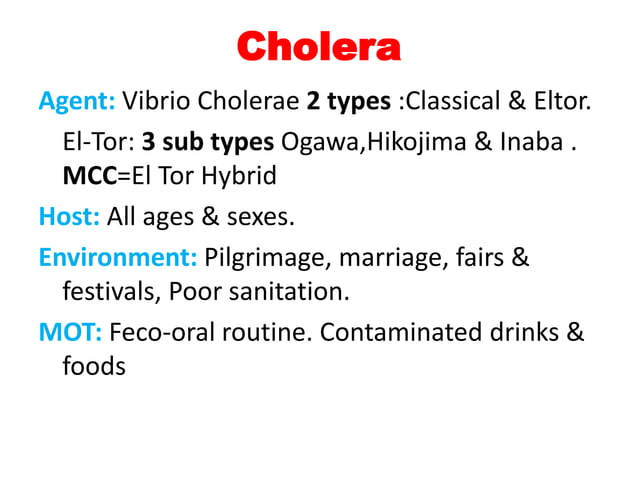 Cholera

Agent: Vibrio Cholerae 2 types :Classical & Eltor.

El-Tor: 3 sub types Ogawa,Hikojima & Inaba . MCC=El Tor Hybrid

Host: All ages & sexes.

Environment: Pilgrimage, marriage, fairs & festivals, Poor sanitation.

MOT: Feco-oral routine. Contaminated drinks & foods